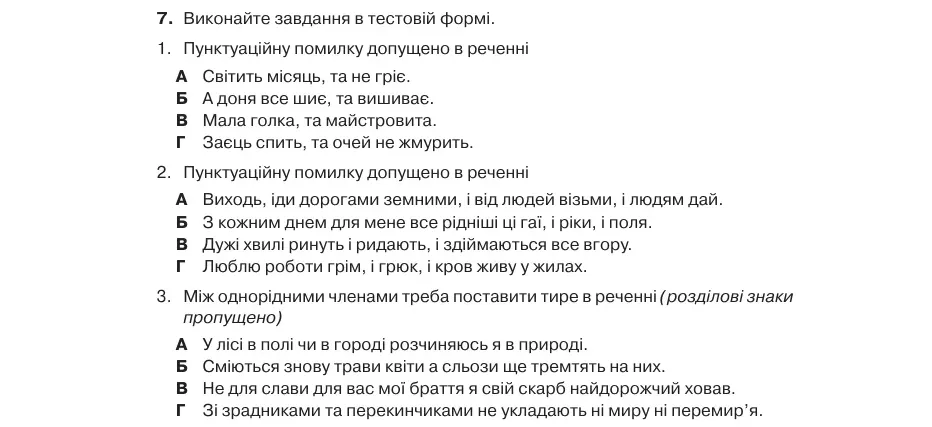 7. Виконайте завдання в тестовій формі.

1. Пунктуаційну помилку допущено в реченні

А Світить місяць, та не гріє.
Б А доня все шиє, та вишиває.
В Мала голка, та майстровита.
Г Заєць спить, та очей не жмурить.

2. Пунктуаційну помилку допущено в реченні

А Виходь, іди дорогами земними, і від людей візьми, і людям дай.
Б З кожним днем для мене все рідніші ці гаї, і ріки, і поля.
В Дужі хвилі ринуть і ридають, і здіймаються все вгору.
Г Люблю роботи грім, і грюк, і кров живу у жилах.

3. Між однорідними членами треба поставити тире в реченні (розділові знаки пропущено)

А У лісі в полі чи в городі розчиняюсь я в природі.
Б Сміються знову трави квіти а сльози ще тремтять на них.
В Не для слави для вас мої браття я свій скарб найдорожчий ховав.
Г Зі зрадниками та перекинчиками не укладають ні миру ні перемир'я.